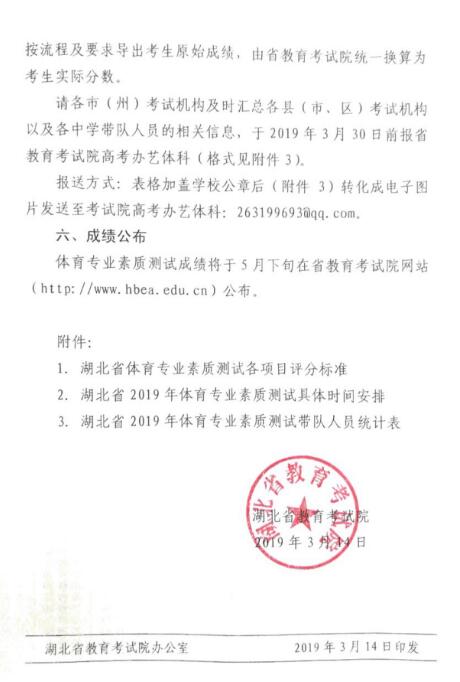 按流程及要求导出考生原始成绩，由省教育考试院统一换算为考生实际分数。

请各市（州）考试机构及时汇总各县（市、区）考试机构以及各中学带队人员的相关信息，于 2019 年 3 月 30 日前报省教育考试院高考办艺体科（格式见附件 3）。

报送方式：表格加盖学校公章后（附件 3）转化成电子图片发送至考试院高考办艺体科：263199693@qq.com。

六、成绩公布

体育专业素质测试成绩将于 5 月下旬在省教育考试院网站（http://www.hbea.edu.cn）公布。

附件：

1. 湖北省体育专业素质测试各项目评分标准
2. 湖北省 2019 年体育专业素质测试具体时间安排
3. 湖北省 2019 年体育专业素质测试带队人员统计表

湖北省教育考试院

湖北省教育考试院
2019 年 3 月 14 日

湖北省教育考试院办公室　　2019 年 3 月 14 日印发